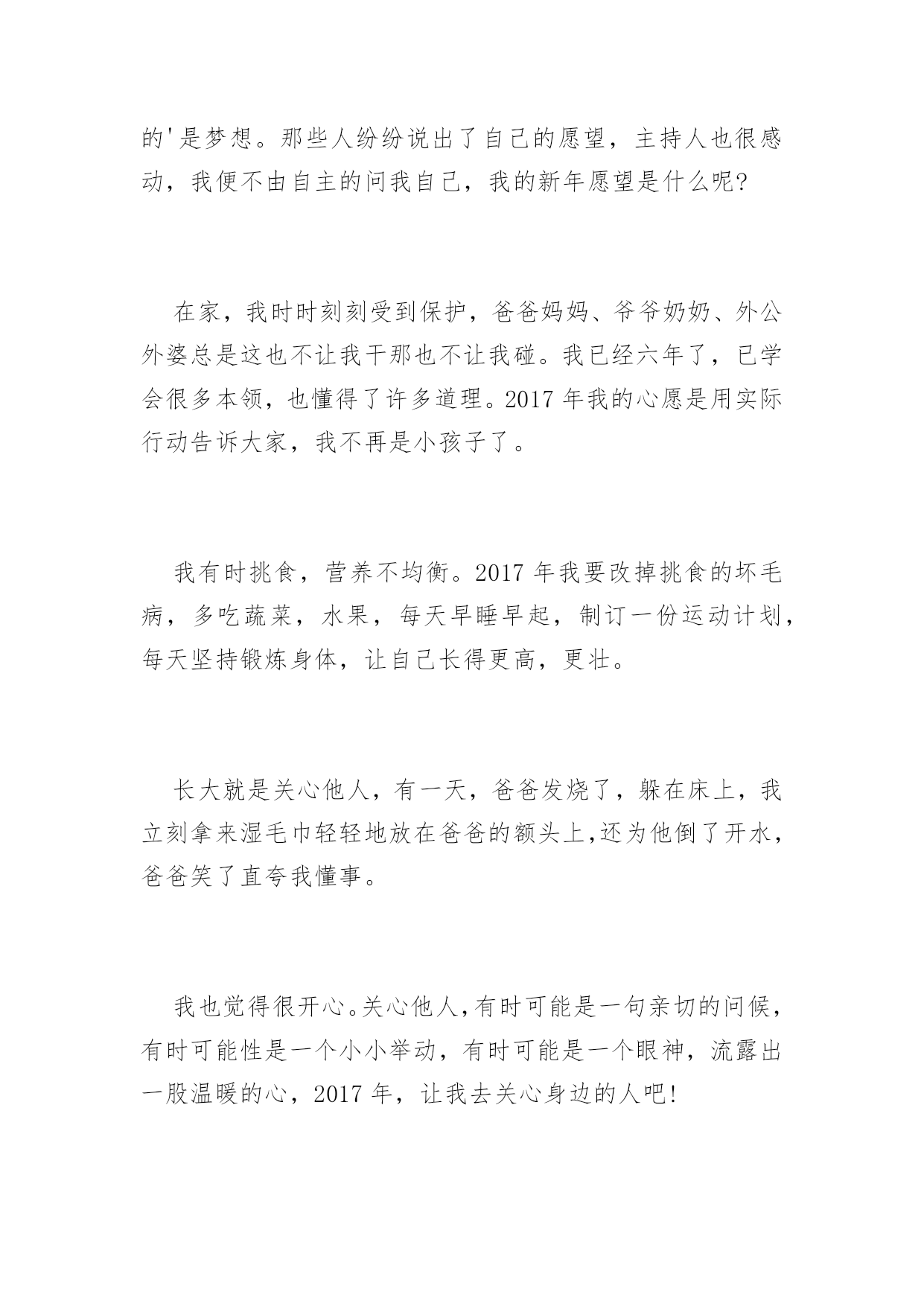 的'是梦想。那些人纷纷说出了自己的愿望，主持人也很感动，我便不由自主的问我自己，我的新年愿望是什么呢?

在家，我时时刻刻受到保护，爸爸妈妈、爷爷奶奶、外公外婆总是这也不让我干那也不让我碰。我已经六年了，已学会很多本领，也懂得了许多道理。2017 年我的心愿是用实际行动告诉大家，我不再是小孩子了。

我有时挑食，营养不均衡。2017 年我要改掉挑食的坏毛病，多吃蔬菜，水果，每天早睡早起，制订一份运动计划，每天坚持锻炼身体，让自己长得更高，更壮。

长大就是关心他人，有一天，爸爸发烧了，躲在床上，我立刻拿来湿毛巾轻轻地放在爸爸的额头上,还为他倒了开水，爸爸笑了直夸我懂事。

我也觉得很开心。关心他人,有时可能是一句亲切的问候，有时可能性是一个小小举动，有时可能是一个眼神，流露出一股温暖的心，2017 年，让我去关心身边的人吧!